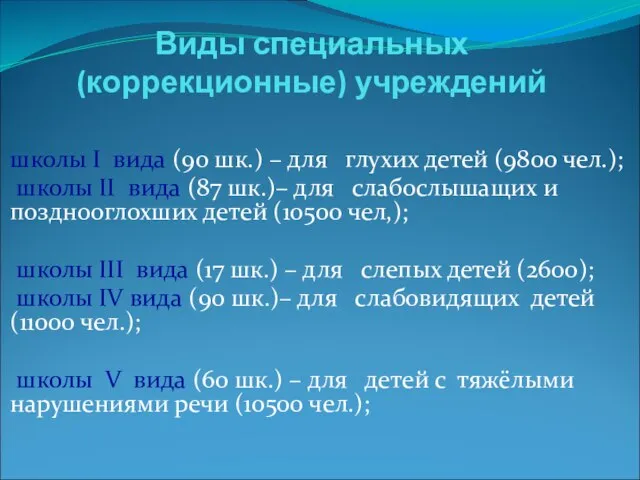 Виды специальных (коррекционные) учреждений

школы I вида (90 шк.) – для глухих детей (9800 чел.);

школы II вида (87 шк.)– для слабослышащих и позднооглохших детей (10500 чел,);

школы III вида (17 шк.) – для слепых детей (2600);

школы IV вида (90 шк.)– для слабовидящих детей (11000 чел.);

школы V вида (60 шк.) – для детей с тяжёлыми нарушениями речи (10500 чел.);